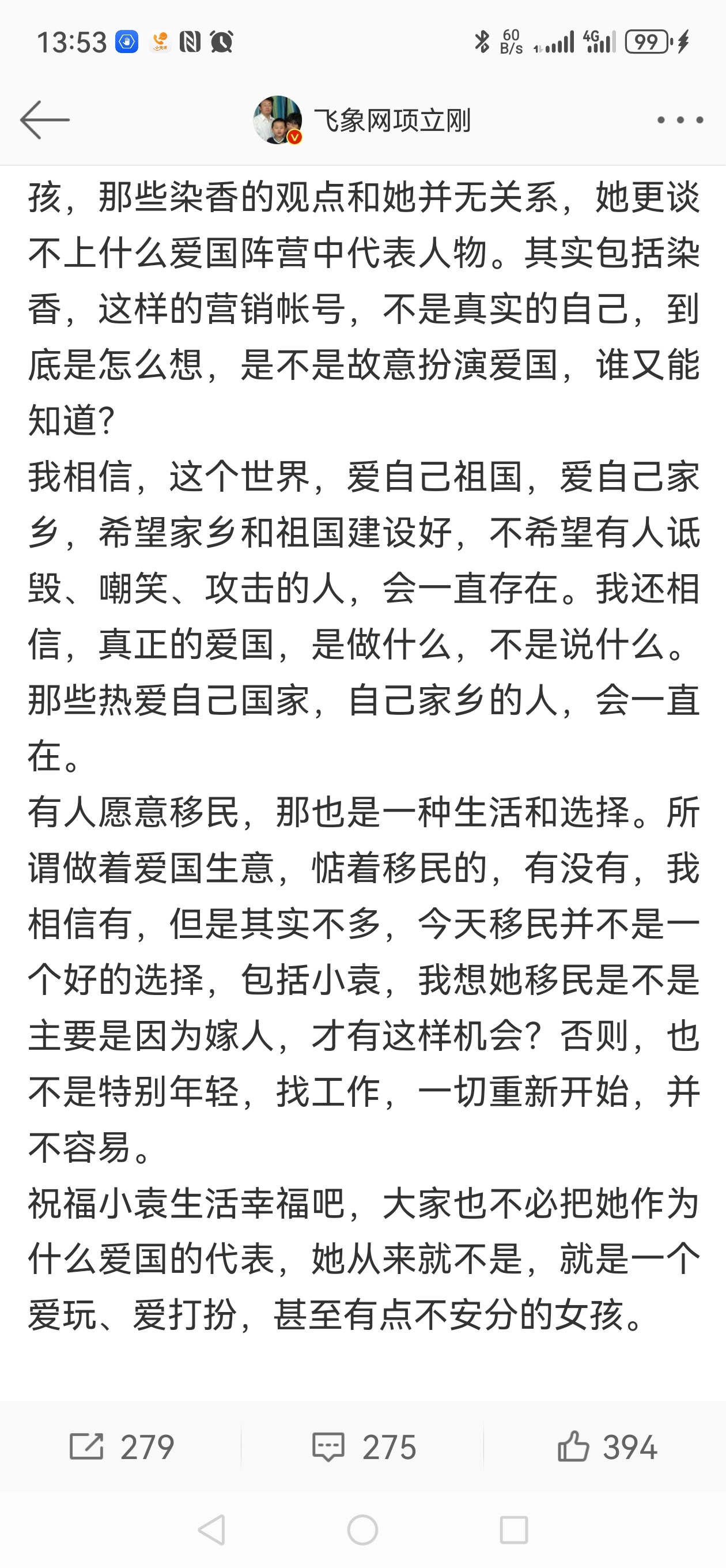 13:53 60 B/s 4G 99

飞象网项立刚

孩，那些染香的观点和她并无关系，她更谈不上什么爱国阵营中代表人物。其实包括染香，这样的营销帐号，不是真实的自己，到底是怎么想，是不是故意扮演爱国，谁又能知道？
我相信，这个世界，爱自己祖国，爱自己家乡，希望家乡和祖国建设好，不希望有人诋毁、嘲笑、攻击的人，会一直存在。我还相信，真正的爱国，是做什么，不是说什么。那些热爱自己国家，自己家乡的人，会一直在。
有人愿意移民，那也是一种生活和选择。所谓做着爱国生意，惦着移民的，有没有，我相信有，但是其实不多，今天移民并不是一个好的选择，包括小袁，我想她移民是不是主要是因为嫁人，才有这样机会？否则，也不是特别年轻，找工作，一切重新开始，并不容易。
祝福小袁生活幸福吧，大家也不必把她作为什么爱国的代表，她从来就不是，就是一个爱玩、爱打扮，甚至有点不安分的女孩。

279 275 394